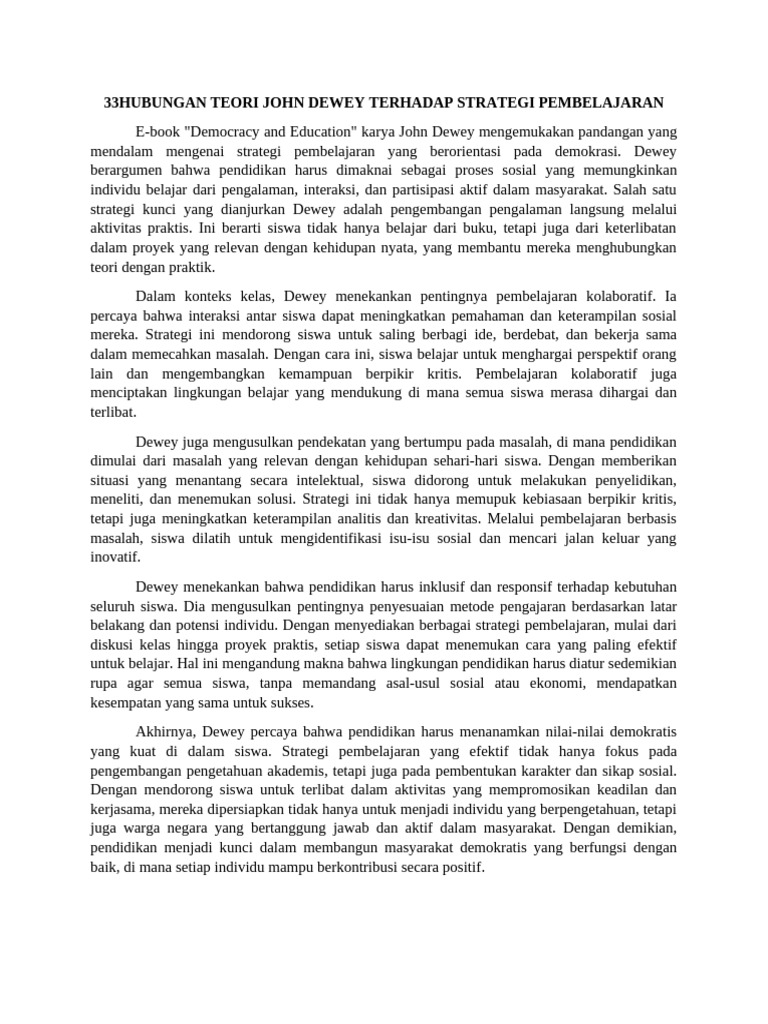 33HUBUNGAN TEORI JOHN DEWEY TERHADAP STRATEGI PEMBELAJARAN

E-book "Democracy and Education" karya John Dewey mengemukakan pandangan yang mendalam mengenai strategi pembelajaran yang berorientasi pada demokrasi. Dewey berargumen bahwa pendidikan harus dimaknai sebagai proses sosial yang memungkinkan individu belajar dari pengalaman, interaksi, dan partisipasi aktif dalam masyarakat. Salah satu strategi kunci yang dianjurkan Dewey adalah pengembangan pengalaman langsung melalui aktivitas praktis. Ini berarti siswa tidak hanya belajar dari buku, tetapi juga dari keterlibatan dalam proyek yang relevan dengan kehidupan nyata, yang membantu mereka menghubungkan teori dengan praktik.

Dalam konteks kelas, Dewey menekankan pentingnya pembelajaran kolaboratif. Ia percaya bahwa interaksi antar siswa dapat meningkatkan pemahaman dan keterampilan sosial mereka. Strategi ini mendorong siswa untuk saling berbagi ide, berdebat, dan bekerja sama dalam memecahkan masalah. Dengan cara ini, siswa belajar untuk menghargai perspektif orang lain dan mengembangkan kemampuan berpikir kritis. Pembelajaran kolaboratif juga menciptakan lingkungan belajar yang mendukung di mana semua siswa merasa dihargai dan terlibat.

Dewey juga mengusulkan pendekatan yang bertumpu pada masalah, di mana pendidikan dimulai dari masalah yang relevan dengan kehidupan sehari-hari siswa. Dengan memberikan situasi yang menantang secara intelektual, siswa didorong untuk melakukan penyelidikan, meneliti, dan menemukan solusi. Strategi ini tidak hanya memupuk kebiasaan berpikir kritis, tetapi juga meningkatkan keterampilan analitis dan kreativitas. Melalui pembelajaran berbasis masalah, siswa dilatih untuk mengidentifikasi isu-isu sosial dan mencari jalan keluar yang inovatif.

Dewey menekankan bahwa pendidikan harus inklusif dan responsif terhadap kebutuhan seluruh siswa. Dia mengusulkan pentingnya penyesuaian metode pengajaran berdasarkan latar belakang dan potensi individu. Dengan menyediakan berbagai strategi pembelajaran, mulai dari diskusi kelas hingga proyek praktis, setiap siswa dapat menemukan cara yang paling efektif untuk belajar. Hal ini mengandung makna bahwa lingkungan pendidikan harus diatur sedemikian rupa agar semua siswa, tanpa memandang asal-usul sosial atau ekonomi, mendapatkan kesempatan yang sama untuk sukses.

Akhirnya, Dewey percaya bahwa pendidikan harus menanamkan nilai-nilai demokratis yang kuat di dalam siswa. Strategi pembelajaran yang efektif tidak hanya fokus pada pengembangan pengetahuan akademis, tetapi juga pada pembentukan karakter dan sikap sosial. Dengan mendorong siswa untuk terlibat dalam aktivitas yang mempromosikan keadilan dan kerjasama, mereka dipersiapkan tidak hanya untuk menjadi individu yang berpengetahuan, tetapi juga warga negara yang bertanggung jawab dan aktif dalam masyarakat. Dengan demikian, pendidikan menjadi kunci dalam membangun masyarakat demokratis yang berfungsi dengan baik, di mana setiap individu mampu berkontribusi secara positif.